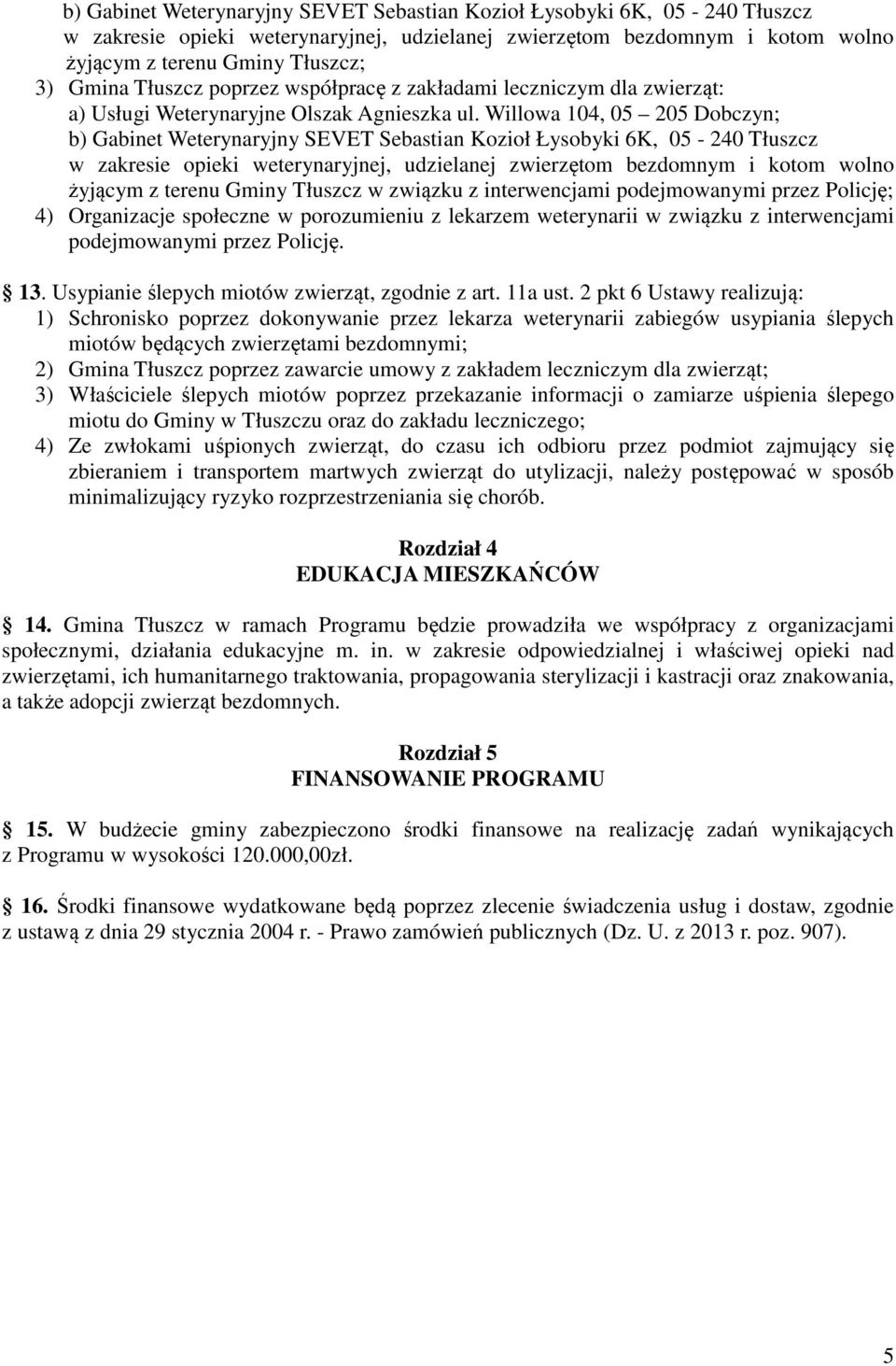 b) Gabinet Weterynaryjny SEVET Sebastian Kozioł Łysobyki 6K, 05 - 240 Tłuszcz w zakresie opieki weterynaryjnej, udzielanej zwierzętom bezdomnym i kotom wolno żyjącym z terenu Gminy Tłuszcz;
3) Gmina Tłuszcz poprzez współpracę z zakładami leczniczym dla zwierząt:
a) Usługi Weterynaryjne Olszak Agnieszka ul. Willowa 104, 05 – 205 Dobczyn;
b) Gabinet Weterynaryjny SEVET Sebastian Kozioł Łysobyki 6K, 05 - 240 Tłuszcz w zakresie opieki weterynaryjnej, udzielanej zwierzętom bezdomnym i kotom wolno żyjącym z terenu Gminy Tłuszcz w związku z interwencjami podejmowanymi przez Policję;
4) Organizacje społeczne w porozumieniu z lekarzem weterynarii w związku z interwencjami podejmowanymi przez Policję.

13. Usypianie ślepych miotów zwierząt, zgodnie z art. 11a ust. 2 pkt 6 Ustawy realizują:
1) Schronisko poprzez dokonywanie przez lekarza weterynarii zabiegów usypiania ślepych miotów będących zwierzętami bezdomnymi;
2) Gmina Tłuszcz poprzez zawarcie umowy z zakładem leczniczym dla zwierząt;
3) Właściciele ślepych miotów poprzez przekazanie informacji o zamiarze uśpienia ślepego miotu do Gminy w Tłuszczu oraz do zakładu leczniczego;
4) Ze zwłokami uśpionych zwierząt, do czasu ich odbioru przez podmiot zajmujący się zbieraniem i transportem martwych zwierząt do utylizacji, należy postępować w sposób minimalizujący ryzyko rozprzestrzeniania się chorób.

Rozdział 4
EDUKACJA MIESZKAŃCÓW

14. Gmina Tłuszcz w ramach Programu będzie prowadziła we współpracy z organizacjami społecznymi, działania edukacyjne m. in. w zakresie odpowiedzialnej i właściwej opieki nad zwierzętami, ich humanitarnego traktowania, propagowania sterylizacji i kastracji oraz znakowania, a także adopcji zwierząt bezdomnych.

Rozdział 5
FINANSOWANIE PROGRAMU

15. W budżecie gminy zabezpieczono środki finansowe na realizację zadań wynikających z Programu w wysokości 120.000,00zł.

16. Środki finansowe wydatkowane będą poprzez zlecenie świadczenia usług i dostaw, zgodnie z ustawą z dnia 29 stycznia 2004 r. - Prawo zamówień publicznych (Dz. U. z 2013 r. poz. 907).

5